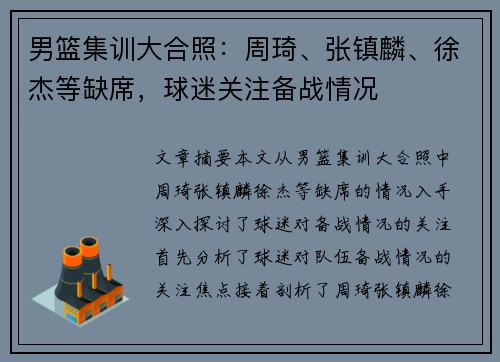 男篮集训大合照：周琦、张镇麟、徐杰等缺席，球迷关注备战情况

文章摘要本文从男篮集训大合照中周琦张镇麟徐杰等缺席的情况入手深入探讨了球迷对备战情况的关注首先分析了球迷对队伍备战情况的关注焦点接着剖析了周琦张镇麟徐